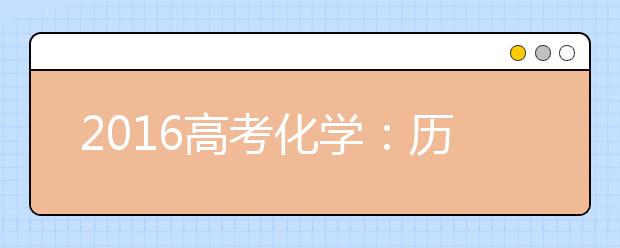 2016高考化学：历